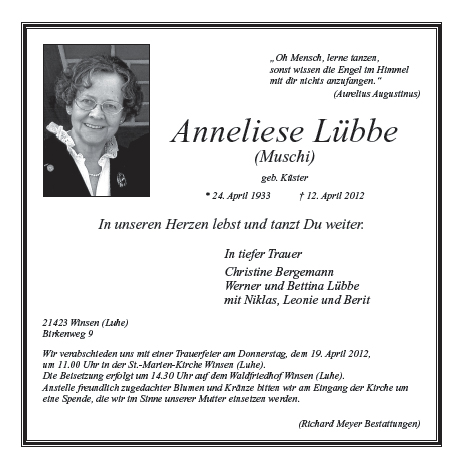 „Oh Mensch, lerne tanzen,
sonst wissen die Engel im Himmel
mit dir nichts anzufangen."
(Aurelius Augustinus)

Anneliese Lübbe
(Muschi)
geb. Küster
* 24. April 1933 † 12. April 2012

In unseren Herzen lebst und tanzt Du weiter.

In tiefer Trauer
Christine Bergemann
Werner und Bettina Lübbe
mit Niklas, Leonie und Berit

21423 Winsen (Luhe)
Birkenweg 9

Wir verabschieden uns mit einer Trauerfeier am Donnerstag, dem 19. April 2012, um 11.00 Uhr in der St.-Marien-Kirche Winsen (Luhe).
Die Beisetzung erfolgt um 14.30 Uhr auf dem Waldfriedhof Winsen (Luhe).
Anstelle freundlich zugedachter Blumen und Kränze bitten wir am Eingang der Kirche um eine Spende, die wir im Sinne unserer Mutter einsetzen werden.

(Richard Meyer Bestattungen)